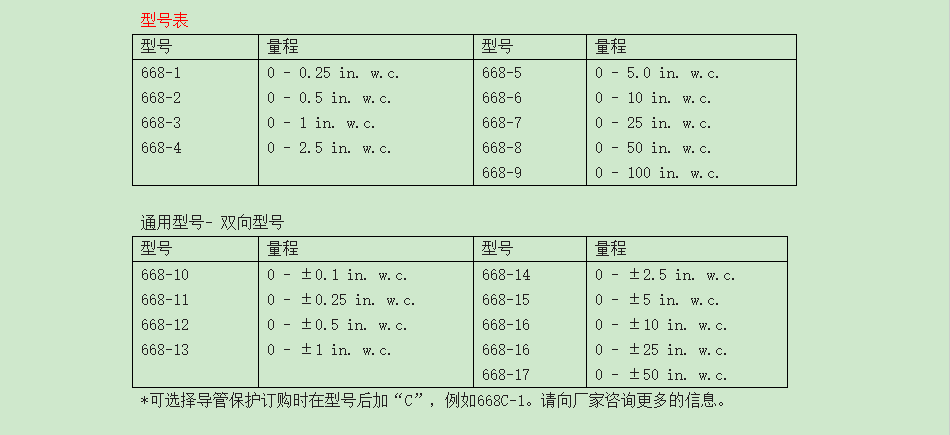 型号表

| 型号 | 量程 | 型号 | 量程 |
|---|---|---|---|
| 668-1 | 0 - 0.25 in. w.c. | 668-5 | 0 - 5.0 in. w.c. |
| 668-2 | 0 - 0.5 in. w.c. | 668-6 | 0 - 10 in. w.c. |
| 668-3 | 0 - 1 in. w.c. | 668-7 | 0 - 25 in. w.c. |
| 668-4 | 0 - 2.5 in. w.c. | 668-8 | 0 - 50 in. w.c. |
| | | 668-9 | 0 - 100 in. w.c. |

通用型号- 双向型号

| 型号 | 量程 | 型号 | 量程 |
|---|---|---|---|
| 668-10 | 0 - ±0.1 in. w.c. | 668-14 | 0 - ±2.5 in. w.c. |
| 668-11 | 0 - ±0.25 in. w.c. | 668-15 | 0 - ±5 in. w.c. |
| 668-12 | 0 - ±0.5 in. w.c. | 668-16 | 0 - ±10 in. w.c. |
| 668-13 | 0 - ±1 in. w.c. | 668-16 | 0 - ±25 in. w.c. |
| | | 668-17 | 0 - ±50 in. w.c. |

*可选择导管保护订购时在型号后加“C”，例如668C-1。请向厂家咨询更多的信息。